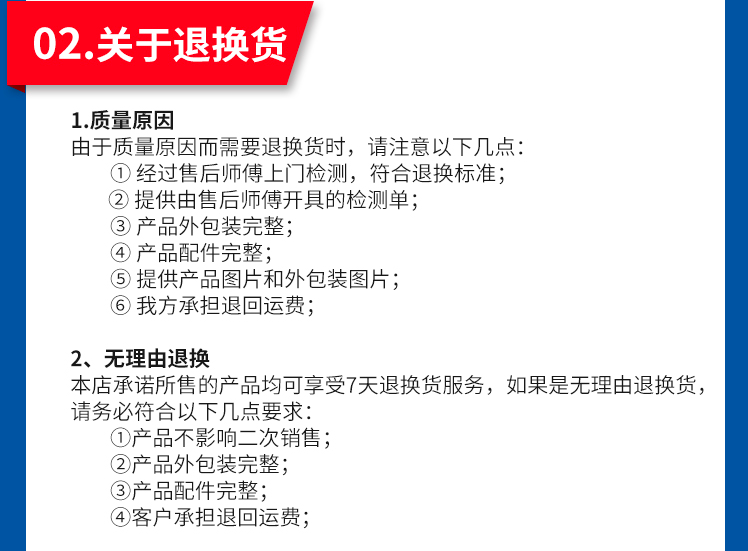 02.关于退换货

1.质量原因
由于质量原因而需要退换货时，请注意以下几点：
① 经过售后师傅上门检测，符合退换标准；
② 提供由售后师傅开具的检测单；
③ 产品外包装完整；
④ 产品配件完整；
⑤ 提供产品图片和外包装图片；
⑥ 我方承担退回运费；

2、无理由退换
本店承诺所售的产品均可享受7天退换货服务，如果是无理由退换货，请务必符合以下几点要求：
①产品不影响二次销售；
②产品外包装完整；
③产品配件完整；
④客户承担退回运费；